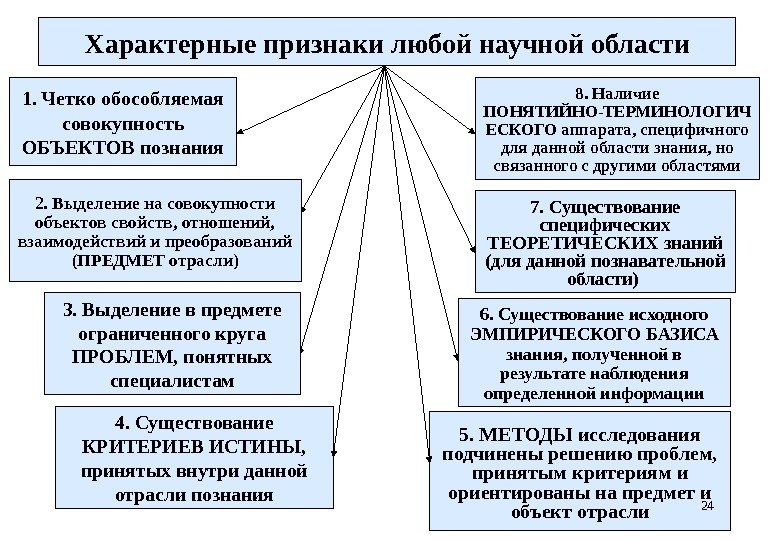 Характерные признаки любой научной области

1. Четко обособляемая совокупность ОБЪЕКТОВ познания

2. Выделение на совокупности объектов свойств, отношений, взаимодействий и преобразований (ПРЕДМЕТ отрасли)

3. Выделение в предмете ограниченного круга ПРОБЛЕМ, понятных специалистам

4. Существование КРИТЕРИЕВ ИСТИНЫ, принятых внутри данной отрасли познания

8. Наличие ПОНЯТИЙНО-ТЕРМИНОЛОГИЧЕСКОГО аппарата, специфичного для данной области знания, но связанного с другими областями

7. Существование специфических ТЕОРЕТИЧЕСКИХ знаний (для данной познавательной области)

6. Существование исходного ЭМПИРИЧЕСКОГО БАЗИСА знания, полученной в результате наблюдения определенной информации

5. МЕТОДЫ исследования подчинены решению проблем, принятым критериям и ориентированы на предмет и объект отрасли

24